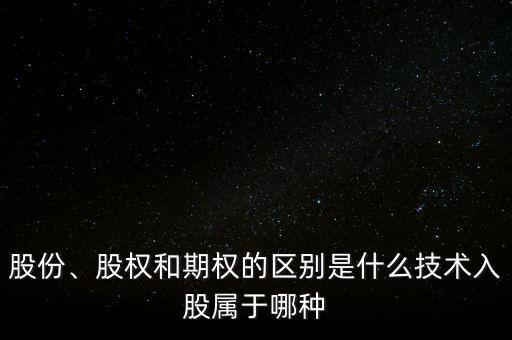 股份、股权和期权的区别是什么技术入股属于哪种